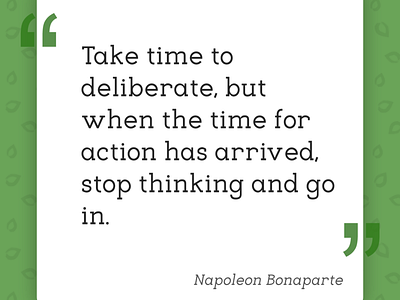 “

Take time to deliberate, but when the time for action has arrived, stop thinking and go in.

”

Napoleon Bonaparte